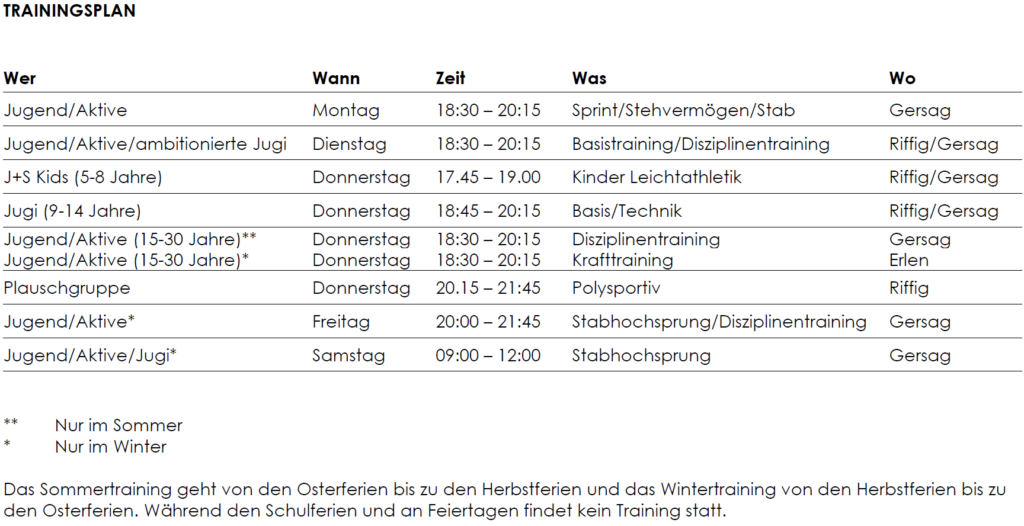 TRAININGSPLAN

| Wer | Wann | Zeit | Was | Wo |
|---|---|---|---|---|
| Jugend/Aktive | Montag | 18:30 – 20:15 | Sprint/Stehvermögen/Stab | Gersag |
| Jugend/Aktive/ambitionierte Jugi | Dienstag | 18:30 – 20:15 | Basistraining/Disziplinentraining | Riffig/Gersag |
| J+S Kids (5-8 Jahre) | Donnerstag | 17.45 – 19.00 | Kinder Leichtathletik | Riffig/Gersag |
| Jugi (9-14 Jahre) | Donnerstag | 18:45 – 20:15 | Basis/Technik | Riffig/Gersag |
| Jugend/Aktive (15-30 Jahre)** | Donnerstag | 18:30 – 20:15 | Disziplinentraining | Gersag |
| Jugend/Aktive (15-30 Jahre)* | Donnerstag | 18:30 – 20:15 | Krafttraining | Erlen |
| Plauschgruppe | Donnerstag | 20.15 – 21:45 | Polysportiv | Riffig |
| Jugend/Aktive* | Freitag | 20:00 – 21:45 | Stabhochsprung/Disziplinentraining | Gersag |
| Jugend/Aktive/Jugi* | Samstag | 09:00 – 12:00 | Stabhochsprung | Gersag |

** Nur im Sommer
* Nur im Winter

Das Sommertraining geht von den Osterferien bis zu den Herbstferien und das Wintertraining von den Herbstferien bis zu den Osterferien. Während den Schulferien und an Feiertagen findet kein Training statt.